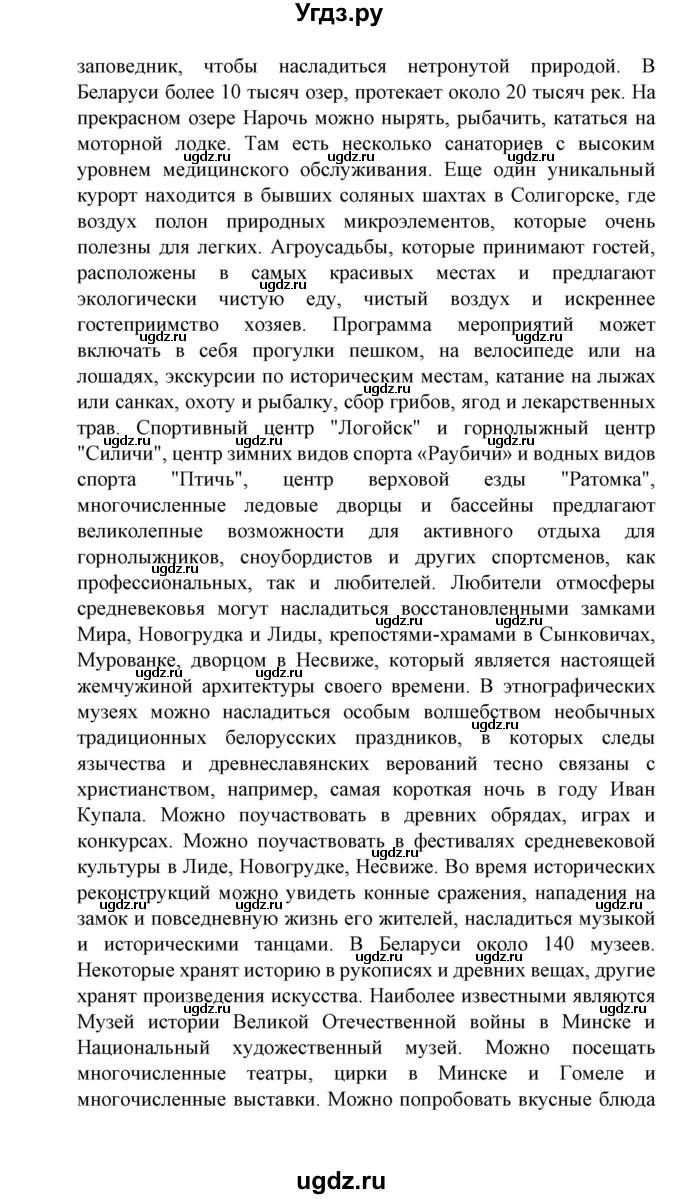 Угдз.ру

заповедник, чтобы насладиться нетронутой природой. В Беларуси более 10 тысяч озер, протекает около 20 тысяч рек. На прекрасном озере Нарочь можно нырять, рыбачить, кататься на моторной лодке. Там есть несколько санаториев с высоким уровнем медицинского обслуживания. Еще один уникальный курорт находится в бывших соляных шахтах в Солигорске, где воздух полон природных микроэлементов, которые очень полезны для легких. Агроусадьбы, которые принимают гостей, расположены в самых красивых местах и предлагают экологически чистую еду, чистый воздух и искреннее гостеприимство хозяев. Программа мероприятий может включать в себя прогулки пешком, на велосипеде или на лошадях, экскурсии по историческим местам, катание на лыжах или санках, охоту и рыбалку, сбор грибов, ягод и лекарственных трав. Спортивный центр "Логойск" и горнолыжный центр "Силичи", центр зимних видов спорта «Раубичи» и водных видов спорта "Птичь", центр верховой езды "Ратомка", многочисленные ледовые дворцы и бассейны предлагают великолепные возможности для активного отдыха для горнолыжников, сноубордистов и других спортсменов, как профессиональных, так и любителей. Любители отмосферы средневековья могут насладиться восстановленными замками Мира, Новогрудка и Лиды, крепостями-храмами в Сынковичах, Мурованке, дворцом в Несвиже, который является настоящей жемчужиной архитектуры своего времени. В этнографических музеях можно насладиться особым волшебством необычных традиционных белорусских праздников, в которых следы язычества и древнеславянских верований тесно связаны с христианством, например, самая короткая ночь в году Иван Купала. Можно поучаствовать в древних обрядах, играх и конкурсах. Можно поучаствовать в фестивалях средневековой культуры в Лиде, Новогрудке, Несвиже. Во время исторических реконструкций можно увидеть конные сражения, нападения на замок и повседневную жизнь его жителей, насладиться музыкой и историческими танцами. В Беларуси около 140 музеев. Некоторые хранят историю в рукописях и древних вещах, другие хранят произведения искусства. Наиболее известными являются Музей истории Великой Отечественной войны в Минске и Национальный художественный музей. Можно посещать многочисленные театры, цирки в Минске и Гомеле и многочисленные выставки. Можно попробовать вкусные блюда

ugdz.ru